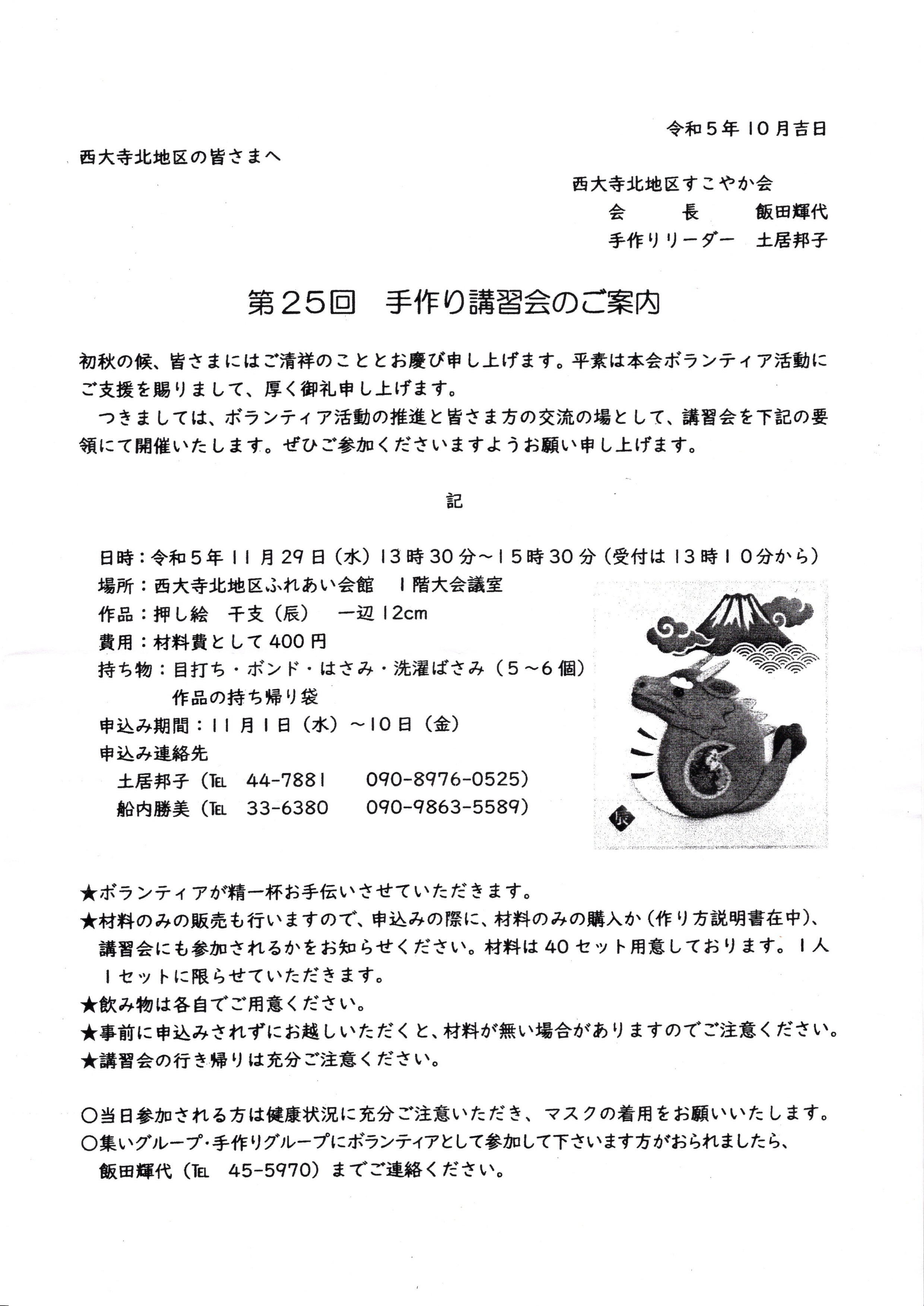 令和５年１０月吉日

西大寺北地区の皆さまへ

西大寺北地区すこやか会
会　　長　　飯田輝代
手作りリーダー　土居邦子

第２５回　手作り講習会のご案内

初秋の候、皆さまにはご清祥のこととお慶び申し上げます。平素は本会ボランティア活動にご支援を賜りまして、厚く御礼申し上げます。

つきましては、ボランティア活動の推進と皆さま方の交流の場として、講習会を下記の要領にて開催いたします。ぜひご参加くださいますようお願い申し上げます。

記

日時：令和５年１１月２９日（水）１３時３０分～１５時３０分（受付は１３時１０分から）
場所：西大寺北地区ふれあい会館　１階大会議室
作品：押し絵　干支（辰）　一辺１２cm
費用：材料費として４００円
持ち物：目打ち・ボンド・はさみ・洗濯ばさみ（５～６個）
作品の持ち帰り袋
申込み期間：１１月１日（水）～１０日（金）
申込み連絡先
土居邦子（TEL　44-7881　090-8976-0525）
船内勝美（TEL　33-6380　090-9863-5589）

辰

★ボランティアが精一杯お手伝いさせていただきます。
★材料のみの販売も行いますので、申込みの際に、材料のみの購入か（作り方説明書在中）、講習会にも参加されるかをお知らせください。材料は４０セット用意しております。１人１セットに限らせていただきます。
★飲み物は各自でご用意ください。
★事前に申込みされずにお越しいただくと、材料が無い場合がありますのでご注意ください。
★講習会の行き帰りは充分ご注意ください。

○当日参加される方は健康状況に充分ご注意いただき、マスクの着用をお願いいたします。
○集いグループ・手作りグループにボランティアとして参加して下さいます方がおられましたら、飯田輝代（TEL　45-5970）までご連絡ください。